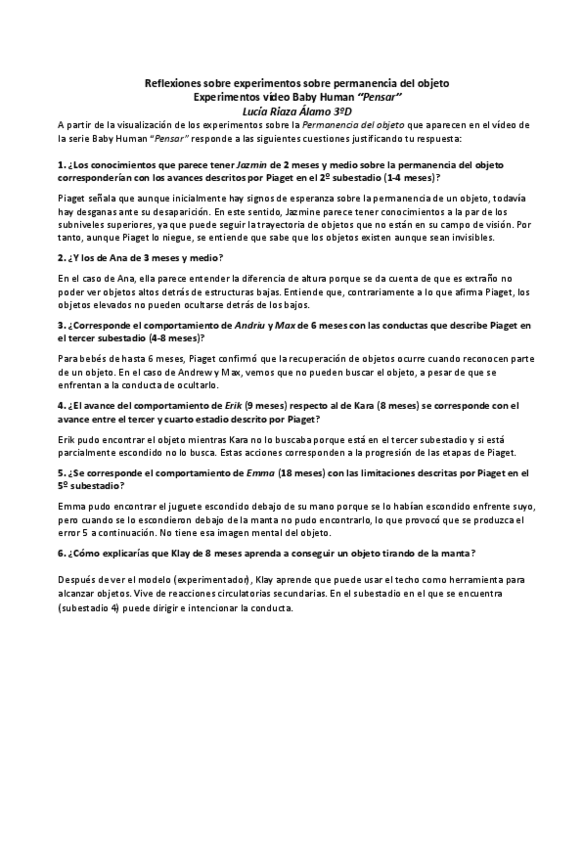 Reflexiones sobre experimentos sobre permanencia del objeto
Experimentos vídeo Baby Human "Pensar"
Lucía Riaza Álamo 3ºD

A partir de la visualización de los experimentos sobre la Permanencia del objeto que aparecen en el vídeo de la serie Baby Human "Pensar" responde a las siguientes cuestiones justificando tu respuesta:

1. ¿Los conocimientos que parece tener Jazmín de 2 meses y medio sobre la permanencia del objeto corresponderían con los avances descritos por Piaget en el 2º subestadio (1-4 meses)?

Piaget señala que aunque inicialmente hay signos de esperanza sobre la permanencia de un objeto, todavía hay desganas ante su desaparición. En este sentido, Jazmine parece tener conocimientos a la par de los subniveles superiores, ya que puede seguir la trayectoria de objetos que no están en su campo de visión. Por tanto, aunque Piaget lo niegue, se entiende que sabe que los objetos existen aunque sean invisibles.

2. ¿Y los de Ana de 3 meses y medio?

En el caso de Ana, ella parece entender la diferencia de altura porque se da cuenta de que es extraño no poder ver objetos altos detrás de estructuras bajas. Entiende que, contrariamente a lo que afirma Piaget, los objetos elevados no pueden ocultarse detrás de los bajos.

3. ¿Corresponde el comportamiento de Andriu y Max de 6 meses con las conductas que describe Piaget en el tercer subestadio (4-8 meses)?

Para bebés de hasta 6 meses, Piaget confirmó que la recuperación de objetos ocurre cuando reconocen parte de un objeto. En el caso de Andrew y Max, vemos que no pueden buscar el objeto, a pesar de que se enfrentan a la conducta de ocultarlo.

4. ¿El avance del comportamiento de Erik (9 meses) respecto al de Kara (8 meses) se corresponde con el avance entre el tercer y cuarto estadio descrito por Piaget?

Erik pudo encontrar el objeto mientras Kara no lo buscaba porque está en el tercer subestadio y si está parcialmente escondido no lo busca. Estas acciones corresponden a la progresión de las etapas de Piaget.

5. ¿Se corresponde el comportamiento de Emma (18 meses) con las limitaciones descritas por Piaget en el 5º subestadio?

Emma pudo encontrar el juguete escondido debajo de su mano porque se lo habían escondido enfrente suyo, pero cuando se lo escondieron debajo de la manta no pudo encontrarlo, lo que provocó que se produzca el error 5 a continuación. No tiene esa imagen mental del objeto.

6. ¿Cómo explicarías que Klay de 8 meses aprenda a conseguir un objeto tirando de la manta?

Después de ver el modelo (experimentador), Klay aprende que puede usar el techo como herramienta para alcanzar objetos. Vive de reacciones circulatorias secundarias. En el subestadio en el que se encuentra (subestadio 4) puede dirigir e intencionar la conducta.